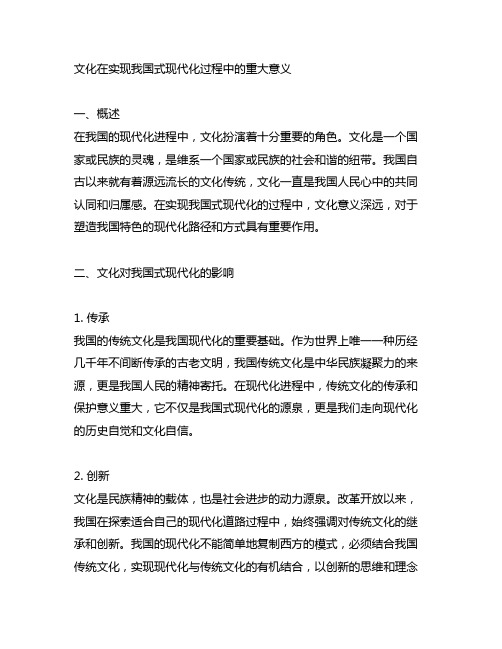 文化在实现我国式现代化过程中的重大意义

一、概述
在我国的现代化进程中，文化扮演着十分重要的角色。文化是一个国家或民族的灵魂，是维系一个国家或民族的社会和谐的纽带。我国自古以来就有着源远流长的文化传统，文化一直是我国人民心中的共同认同和归属感。在实现我国式现代化的过程中，文化意义深远，对于塑造我国特色的现代化路径和方式具有重要作用。

二、文化对我国式现代化的影响

1. 传承
我国的传统文化是我国现代化的重要基础。作为世界上唯一一种历经几千年不间断传承的古老文明，我国传统文化是中华民族凝聚力的来源，更是我国人民的精神寄托。在现代化进程中，传统文化的传承和保护意义重大，它不仅是我国式现代化的源泉，更是我们走向现代化的历史自觉和文化自信。

2. 创新
文化是民族精神的载体，也是社会进步的动力源泉。改革开放以来，我国在探索适合自己的现代化道路过程中，始终强调对传统文化的继承和创新。我国的现代化不能简单地复制西方的模式，必须结合我国传统文化，实现现代化与传统文化的有机结合，以创新的思维和理念